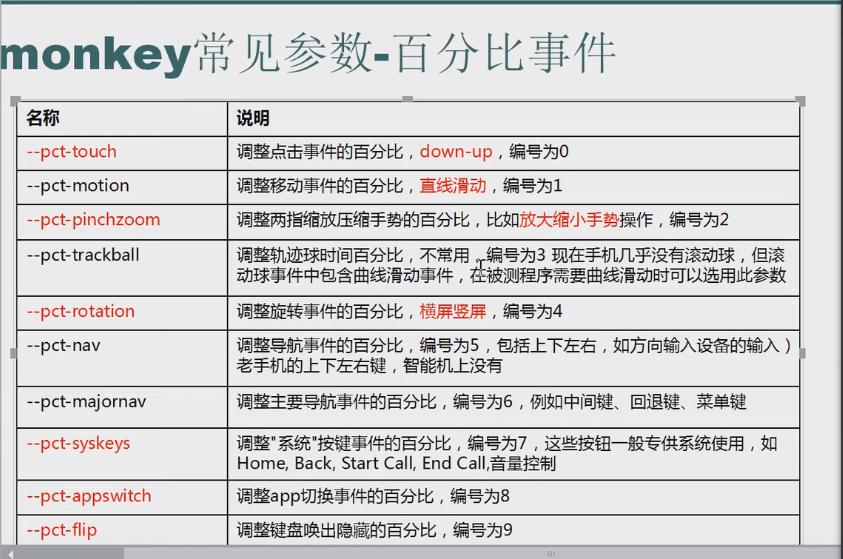 monkey常见参数-百分比事件

| 名称 | 说明 |
|---|---|
| --pct-touch | 调整点击事件的百分比，down-up，编号为0 |
| --pct-motion | 调整移动事件的百分比，直线滑动，编号为1 |
| --pct-pinchzoom | 调整两指缩放压缩手势的百分比，比如放大缩小手势操作，编号为2 |
| --pct-trackball | 调整轨迹球时间百分比，不常用，编号为3 现在手机几乎没有滚动球，但滚动球事件中包含曲线滑动事件，在被测程序需要曲线滑动时可以选用此参数 |
| --pct-rotation | 调整旋转事件的百分比，横屏竖屏，编号为4 |
| --pct-nav | 调整导航事件的百分比，编号为5，包括上下左右，如方向输入设备的输入）老手机的上下左右键，智能机上没有 |
| --pct-majornav | 调整主要导航事件的百分比，编号为6，例如中间键、回退键、菜单键 |
| --pct-syskeys | 调整"系统"按键事件的百分比，编号为7，这些按钮一般专供系统使用，如Home, Back, Start Call, End Call,音量控制 |
| --pct-appswitch | 调整app切换事件的百分比，编号为8 |
| --pct-flip | 调整键盘唤出隐藏的百分比，编号为9 |